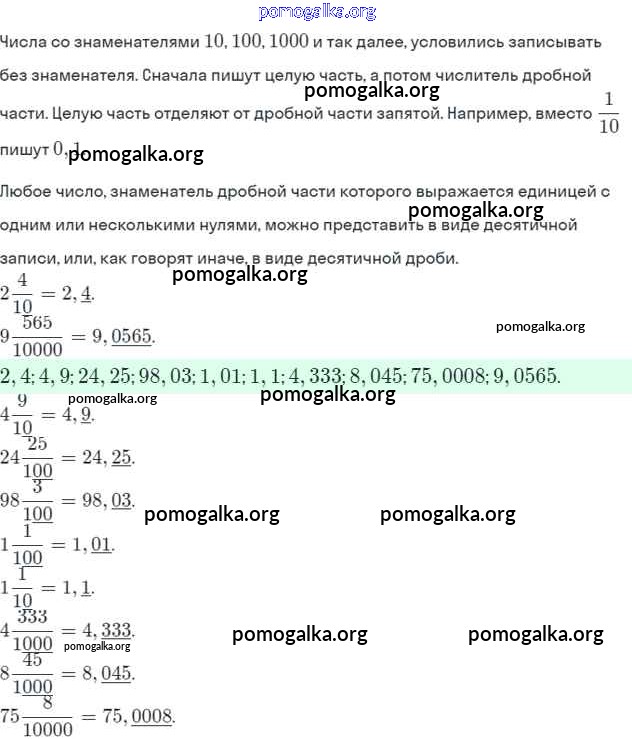 pomogalka.org

Числа со знаменателями $10, 100, 1000$ и так далее, условились записывать без знаменателя. Сначала пишут целую часть, а потом числитель дробной части. Целую часть отделяют от дробной части запятой. Например, вместо $\frac{1}{10}$ пишут $0,1$.

pomogalka.org

pomogalka.org

Любое число, знаменатель дробной части которого выражается единицей с одним или несколькими нулями, можно представить в виде десятичной записи, или, как говорят иначе, в виде десятичной дроби.

pomogalka.org

pomogalka.org

$2\frac{4}{10} = 2,\underline{4}.$

$9\frac{565}{10000} = 9,\underline{0565}.$

pomogalka.org

$2,4; 4,9; 24,25; 98,03; 1,01; 1,1; 4,333; 8,045; 75,0008; 9,0565.$

pomogalka.org

pomogalka.org

$4\frac{9}{10} = 4,\underline{9}.$

$24\frac{25}{100} = 24,\underline{25}.$

$98\frac{3}{100} = 98,\underline{03}.$

pomogalka.org

pomogalka.org

$1\frac{1}{100} = 1,\underline{01}.$

$1\frac{1}{10} = 1,\underline{1}.$

$4\frac{333}{1000} = 4,\underline{333}.$

pomogalka.org

pomogalka.org

pomogalka.org

$8\frac{45}{1000} = 8,\underline{045}.$

$75\frac{8}{10000} = 75,\underline{0008}.$